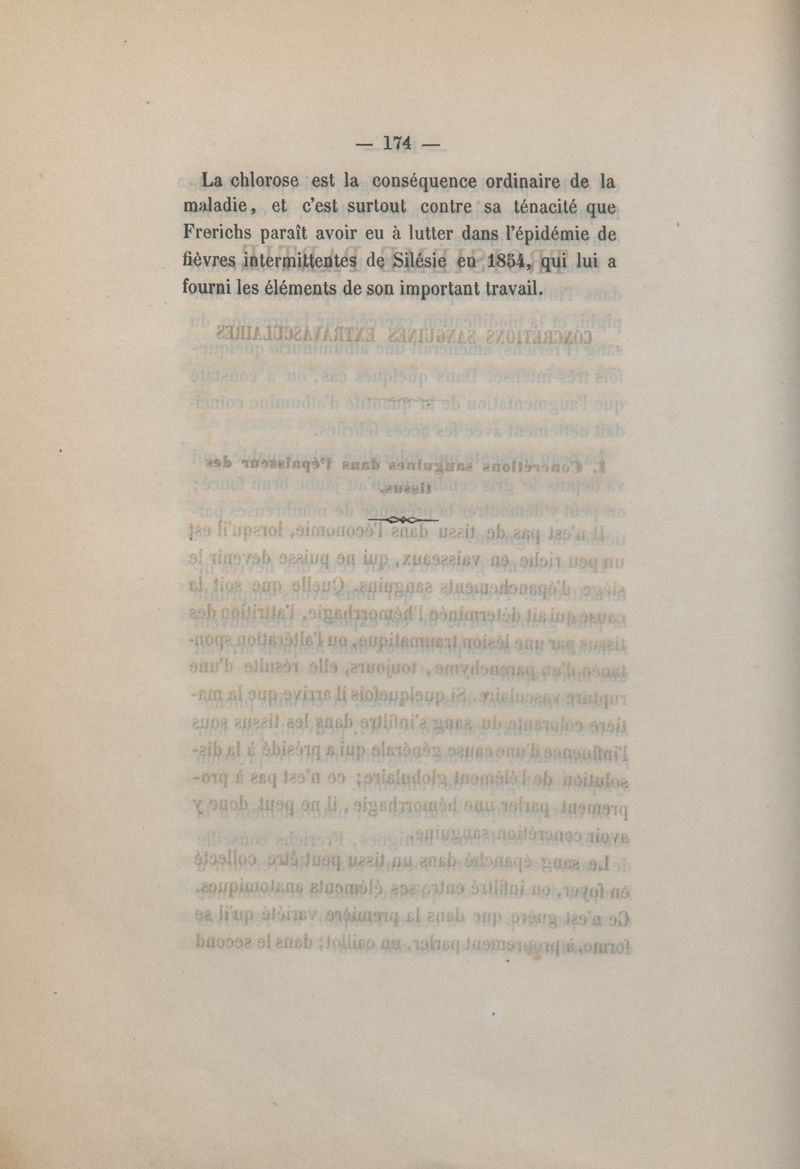 — 174 —

La chlorose est la conséquence ordinaire de la maladie, et c'est surtout contre sa ténacité que Frerichs paraît avoir eu à lutter dans l'épidémie de fièvres intermittentes de Silésie en 1854, qui lui a fourni les éléments de son important travail.